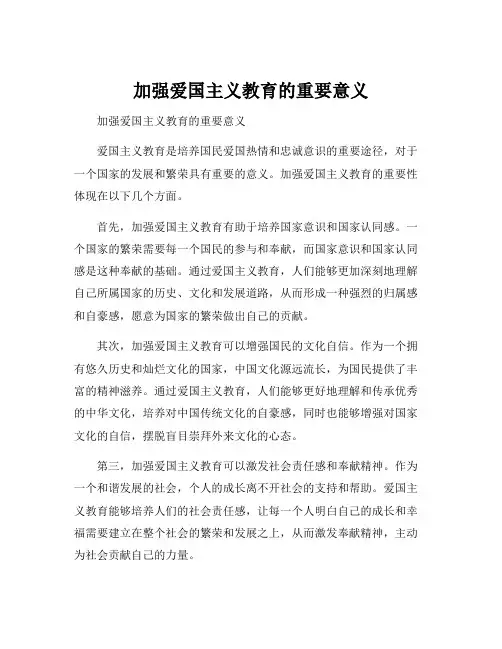 加强爱国主义教育的重要意义

加强爱国主义教育的重要意义

爱国主义教育是培养国民爱国热情和忠诚意识的重要途径，对于一个国家的发展和繁荣具有重要的意义。加强爱国主义教育的重要性体现在以下几个方面。

首先，加强爱国主义教育有助于培养国家意识和国家认同感。一个国家的繁荣需要每一个国民的参与和奉献，而国家意识和国家认同感是这种奉献的基础。通过爱国主义教育，人们能够更加深刻地理解自己所属国家的历史、文化和发展道路，从而形成一种强烈的归属感和自豪感，愿意为国家的繁荣做出自己的贡献。

其次，加强爱国主义教育可以增强国民的文化自信。作为一个拥有悠久历史和灿烂文化的国家，中国文化源远流长，为国民提供了丰富的精神滋养。通过爱国主义教育，人们能够更好地理解和传承优秀的中华文化，培养对中国传统文化的自豪感，同时也能够增强对国家文化的自信，摆脱盲目崇拜外来文化的心态。

第三，加强爱国主义教育可以激发社会责任感和奉献精神。作为一个和谐发展的社会，个人的成长离不开社会的支持和帮助。爱国主义教育能够培养人们的社会责任感，让每一个人明白自己的成长和幸福需要建立在整个社会的繁荣和发展之上，从而激发奉献精神，主动为社会贡献自己的力量。